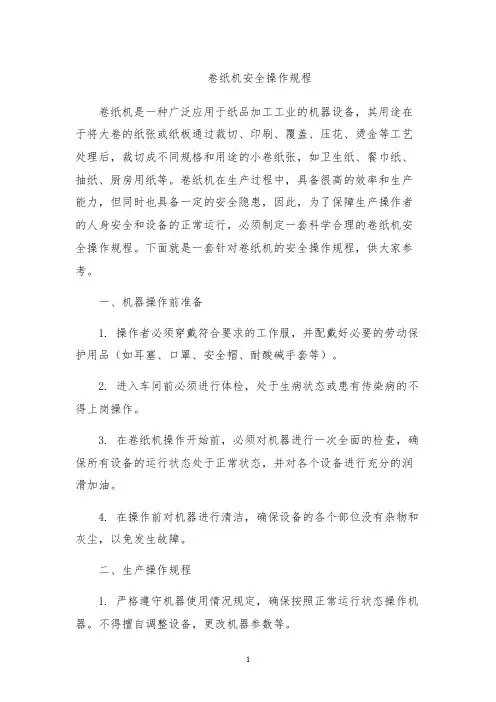 卷纸机安全操作规程

卷纸机是一种广泛应用于纸品加工工业的机器设备，其用途在于将大卷的纸张或纸板通过裁切、印刷、覆盖、压花、烫金等工艺处理后，裁切成不同规格和用途的小卷纸张，如卫生纸、餐巾纸、抽纸、厨房用纸等。卷纸机在生产过程中，具备很高的效率和生产能力，但同时也具备一定的安全隐患，因此，为了保障生产操作者的人身安全和设备的正常运行，必须制定一套科学合理的卷纸机安全操作规程。下面就是一套针对卷纸机的安全操作规程，供大家参考。

一、机器操作前准备

1. 操作者必须穿戴符合要求的工作服，并配戴好必要的劳动保护用品（如耳塞、口罩、安全帽、耐酸碱手套等）。

2. 进入车间前必须进行体检，处于生病状态或患有传染病的不得上岗操作。

3. 在卷纸机操作开始前，必须对机器进行一次全面的检查，确保所有设备的运行状态处于正常状态，并对各个设备进行充分的润滑加油。

4. 在操作前对机器进行清洁，确保设备的各个部位没有杂物和灰尘，以免发生故障。

二、生产操作规程

1. 严格遵守机器使用情况规定，确保按照正常运行状态操作机器。不得擅自调整设备，更改机器参数等。

1